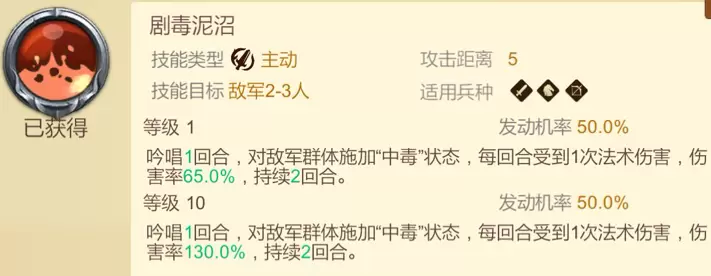 已获得

剧毒泥沼

技能类型 主动

攻击距离 5

技能目标 敌军2-3人

适用兵种

等级 1

发动机率 50.0%

吟唱1回合，对敌军群体施加“中毒”状态，每回合受到1次法术伤害，伤害率65.0%，持续2回合。

等级 10

发动机率 50.0%

吟唱1回合，对敌军群体施加“中毒”状态，每回合受到1次法术伤害，伤害率130.0%，持续2回合。